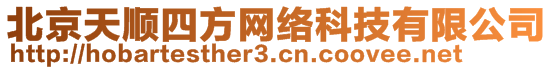 北京天顺四方网络科技有限公司
http://hobartesther3.cn.coovee.net